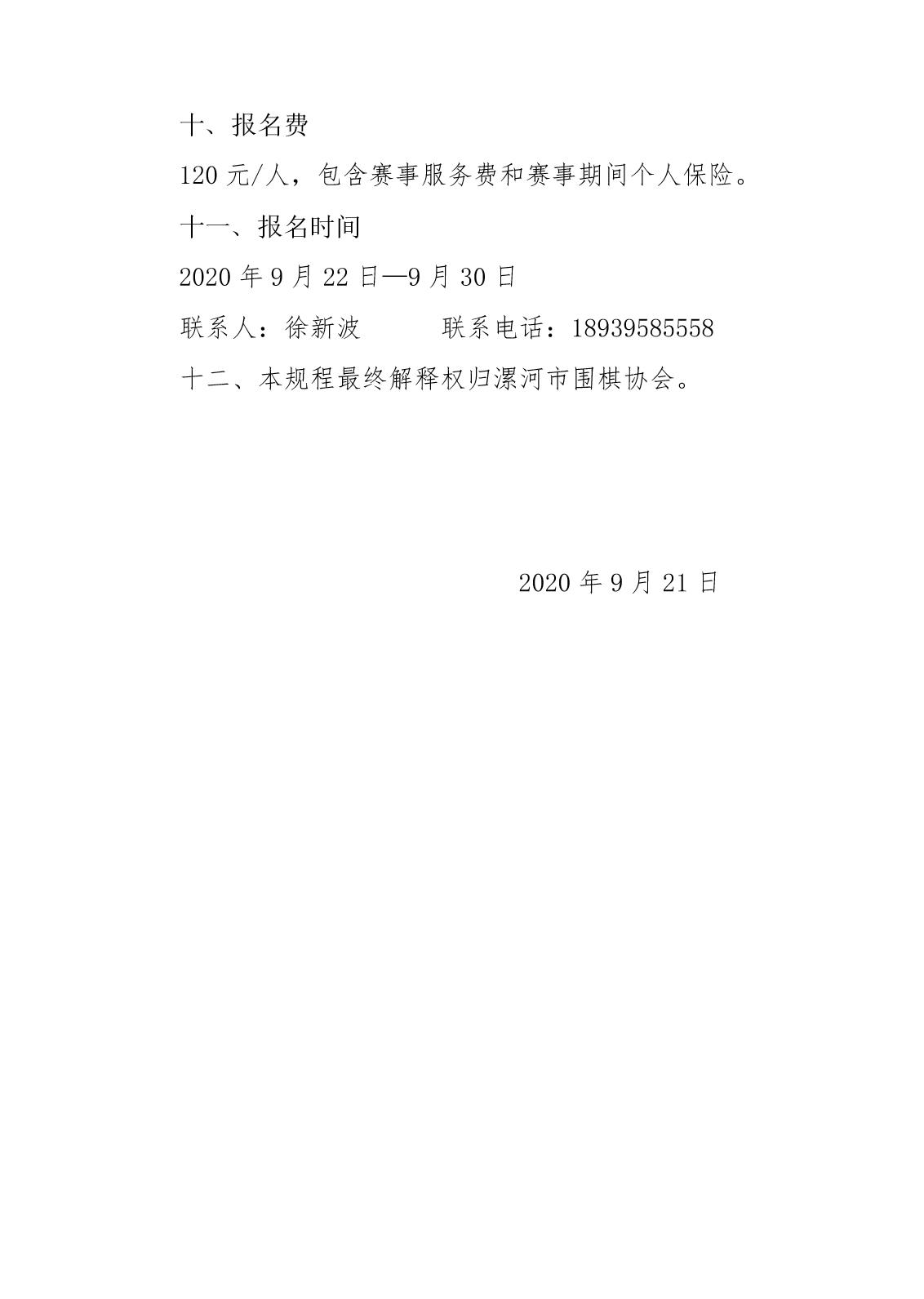 十、报名费

120元/人，包含赛事服务费和赛事期间个人保险。

十一、报名时间

2020年9月22日—9月30日

联系人：徐新波 联系电话：18939585558

十二、本规程最终解释权归漯河市围棋协会。

2020年9月21日